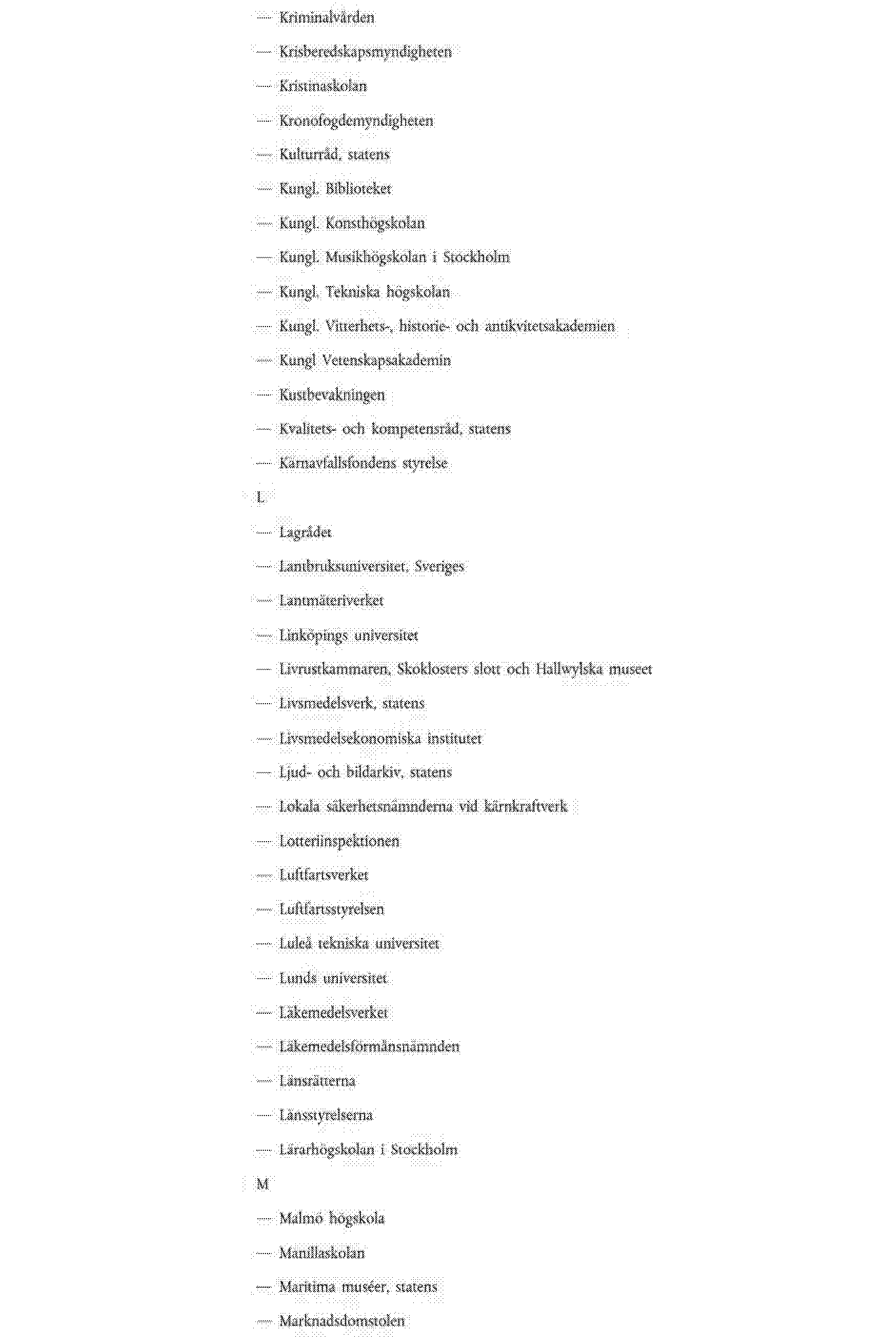 — Kriminalvården

— Krisberedskapsmyndigheten

— Kristinaskolan

— Kronofogdemyndigheten

— Kulturråd, statens

— Kungl. Biblioteket

— Kungl. Konsthögskolan

— Kungl. Musikhögskolan i Stockholm

— Kungl. Tekniska högskolan

— Kungl. Vitterhets-, historie- och antikvitetsakademien

— Kungl Vetenskapsakademin

— Kustbevakningen

— Kvalitets- och kompetensråd, statens

— Kärnavfallsfondens styrelse

L

— Lagrådet

— Lantbruksuniversitet, Sveriges

— Lantmäteriverket

— Linköpings universitet

— Livrustkammaren, Skoklosters slott och Hallwylska museet

— Livsmedelsverk, statens

— Livsmedelsekonomiska institutet

— Ljud- och bildarkiv, statens

— Lokala säkerhetsnämnderna vid kärnkraftverk

— Lotteriinspektionen

— Luftfartsverket

— Luftfartsstyrelsen

— Luleå tekniska universitet

— Lunds universitet

— Läkemedelsverket

— Läkemedelsförmånsnämnden

— Länsrätterna

— Länsstyrelserna

— Lärarhögskolan i Stockholm

M

— Malmö högskola

— Manillaskolan

— Maritima muséer, statens

— Marknadsdomstolen